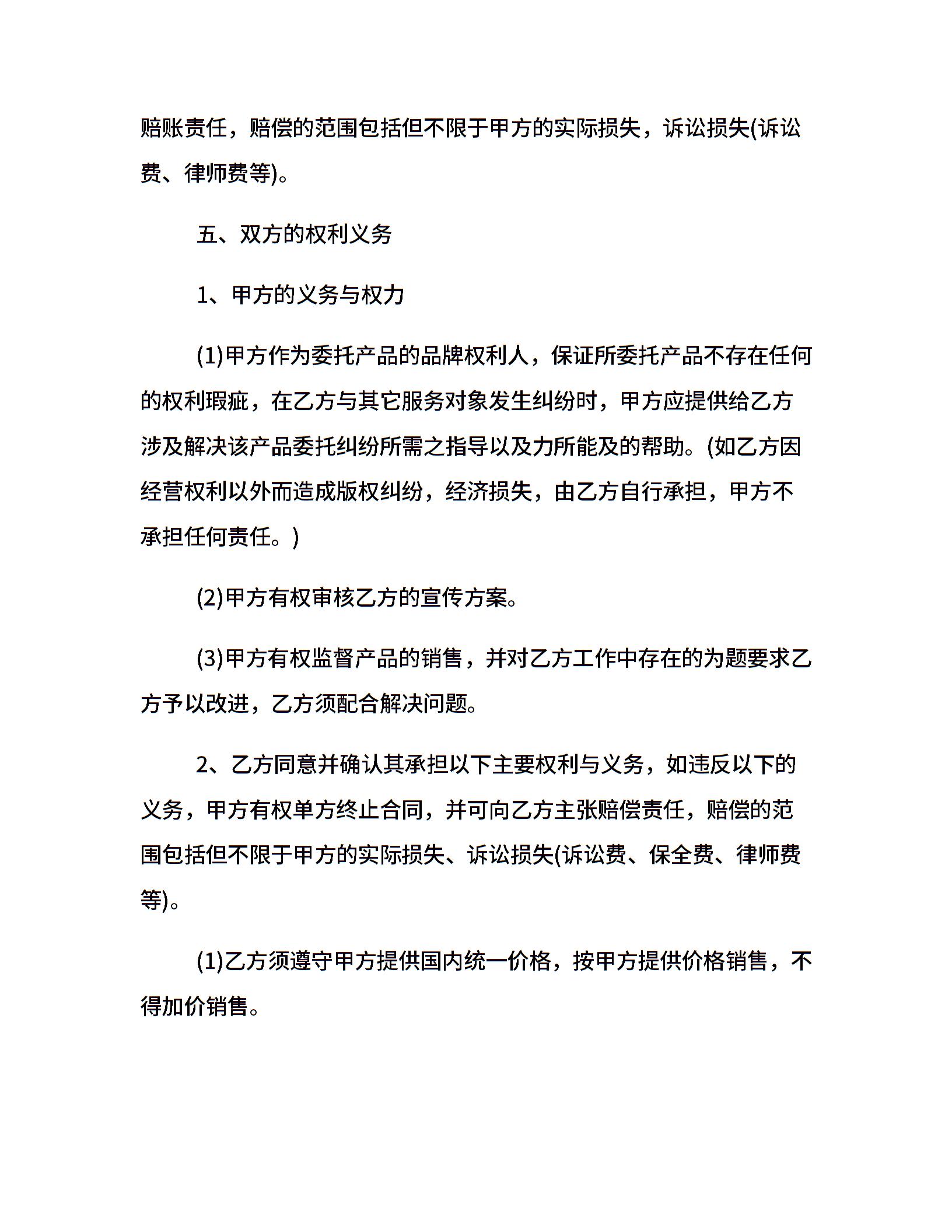 赔账责任，赔偿的范围包括但不限于甲方的实际损失，诉讼损失(诉讼费、律师费等)。

五、双方的权利义务

1、甲方的义务与权力

(1)甲方作为委托产品的品牌权利人，保证所委托产品不存在任何的权利瑕疵，在乙方与其它服务对象发生纠纷时，甲方应提供给乙方涉及解决该产品委托纠纷所需之指导以及力所能及的帮助。(如乙方因经营权利以外而造成版权纠纷，经济损失，由乙方自行承担，甲方不承担任何责任。)

(2)甲方有权审核乙方的宣传方案。

(3)甲方有权监督产品的销售，并对乙方工作中存在的为题要求乙方予以改进，乙方须配合解决问题。

2、乙方同意并确认其承担以下主要权利与义务，如违反以下的义务，甲方有权单方终止合同，并可向乙方主张赔偿责任，赔偿的范围包括但不限于甲方的实际损失、诉讼损失(诉讼费、保全费、律师费等)。

(1)乙方须遵守甲方提供国内统一价格，按甲方提供价格销售，不得加价销售。